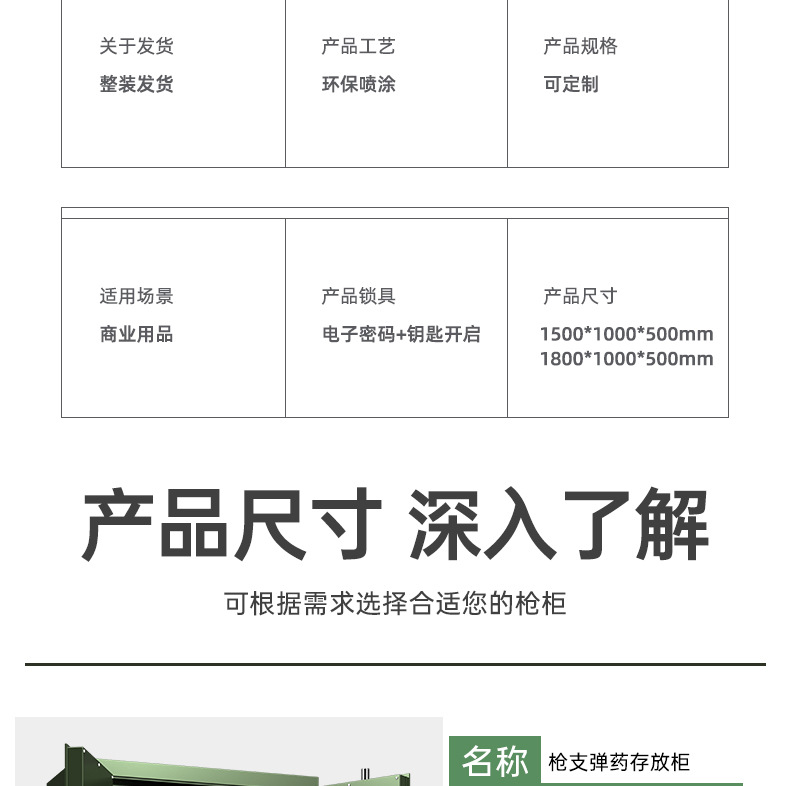 关于发货
整装发货

产品工艺
环保喷涂

产品规格
可定制

适用场景
商业用品

产品锁具
电子密码+钥匙开启

产品尺寸
1500*1000*500mm
1800*1000*500mm

产品尺寸 深入了解

可根据需求选择合适您的枪柜

名称 枪支弹药存放柜